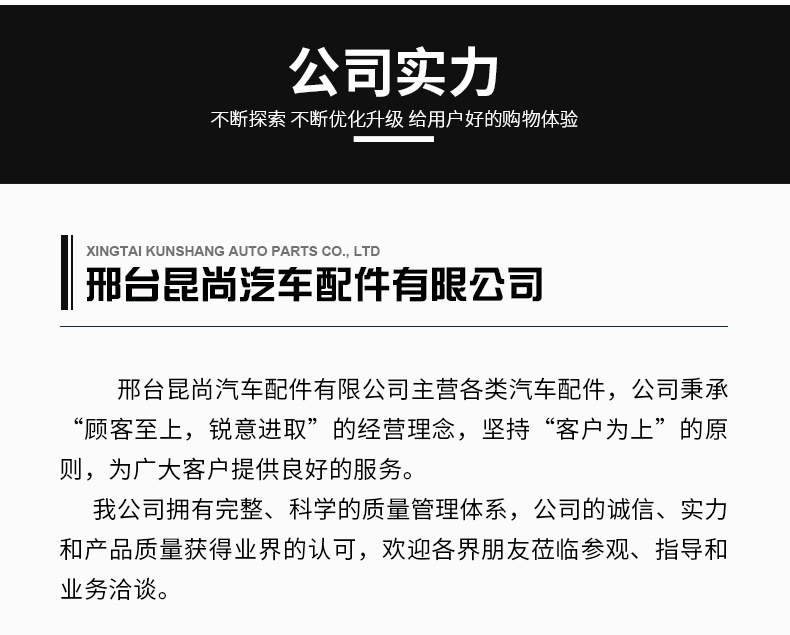 公司实力

不断探索 不断优化升级 给用户好的购物体验

XINGTAI KUNSHANG AUTO PARTS CO., LTD

邢台昆尚汽车配件有限公司

邢台昆尚汽车配件有限公司主营各类汽车配件，公司秉承“顾客至上，锐意进取”的经营理念，坚持“客户为上”的原则，为广大客户提供良好的服务。

我公司拥有完整、科学的质量管理体系，公司的诚信、实力和产品质量获得业界的认可，欢迎各界朋友莅临参观、指导和业务洽谈。